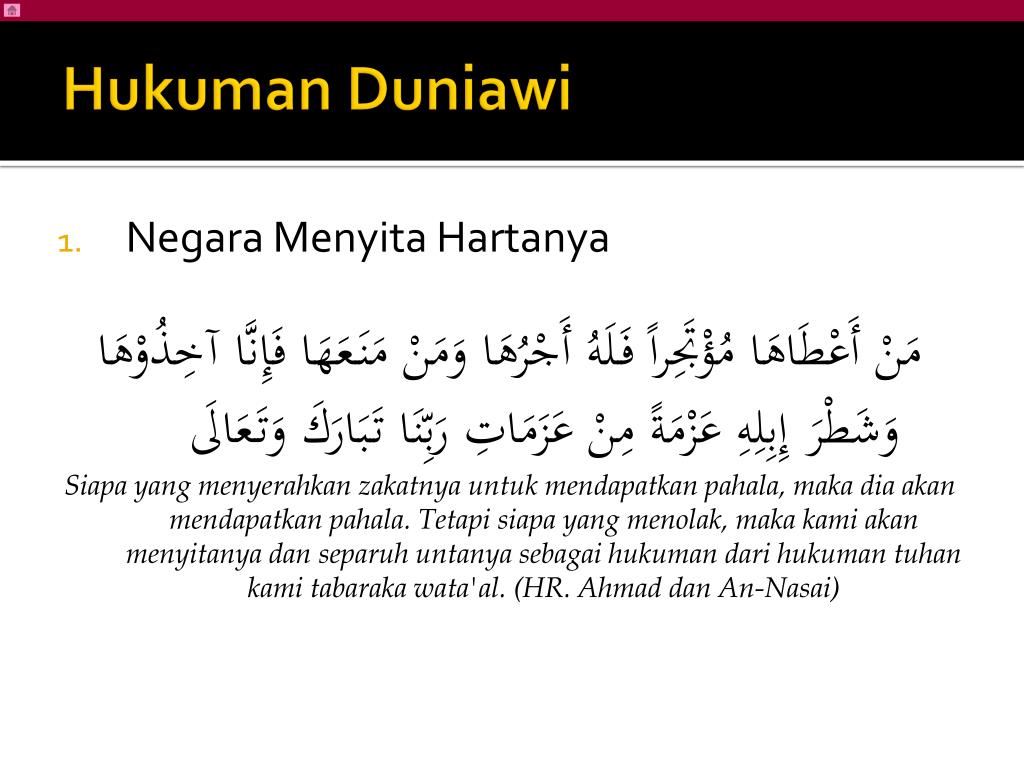 Hukuman Duniawi

1. Negara Menyita Hartanya

مَنْ أَعْطَاهَا مُؤْتَجِراً فَلَهُ أَجْرُهَا وَمَنْ مَنَعَهَا فَإِنَّا آخِذُوْهَا وَشَطْرَ إِبِلِهِ عَزْمَةً مِنْ عَزَمَاتِ رَبِّنَا تَبَارَكَ وَتَعَالَى

Siapa yang menyerahkan zakatnya untuk mendapatkan pahala, maka dia akan mendapatkan pahala. Tetapi siapa yang menolak, maka kami akan menyitanya dan separuh untanya sebagai hukuman dari hukuman tuhan kami tabaraka wata'al. (HR. Ahmad dan An-Nasai)